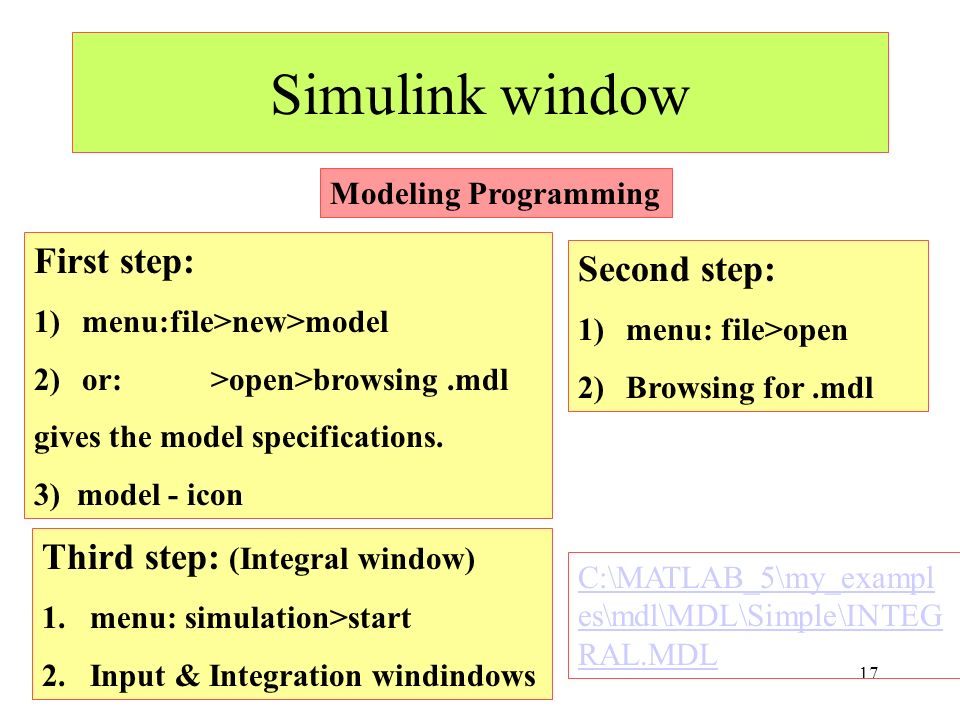 Simulink window

Modeling Programming

First step:

1) menu:file>new>model

2) or: >open>browsing .mdl

gives the model specifications.

3) model - icon

Second step:

1) menu: file>open

2) Browsing for .mdl

Third step: (Integral window)

1. menu: simulation>start

2. Input & Integration windindows

C:\MATLAB_5\my_examples\mdl\MDL\Simple\INTEGRAL.MDL

17